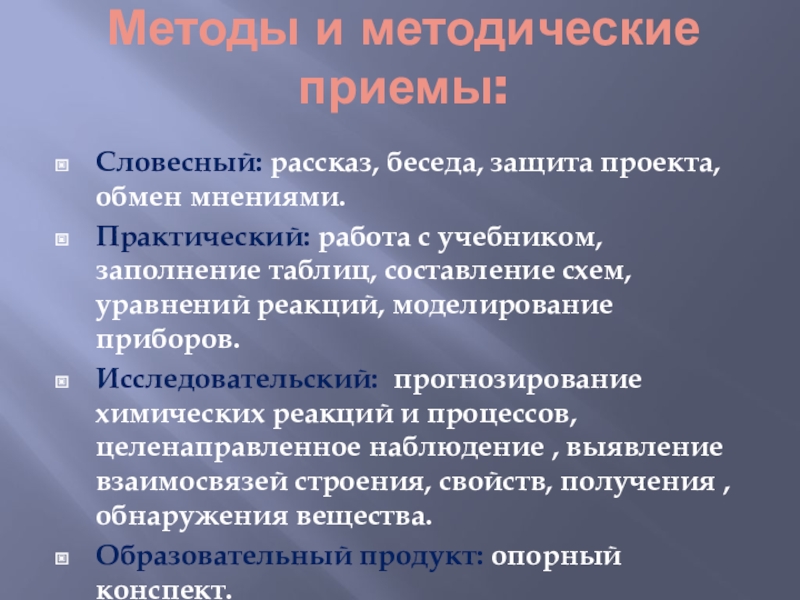 Методы и методические приемы:

Словесный: рассказ, беседа, защита проекта, обмен мнениями.

Практический: работа с учебником, заполнение таблиц, составление схем, уравнений реакций, моделирование приборов.

Исследовательский:  прогнозирование химических реакций и процессов, целенаправленное наблюдение , выявление взаимосвязей строения, свойств, получения , обнаружения вещества.

Образовательный продукт: опорный конспект.